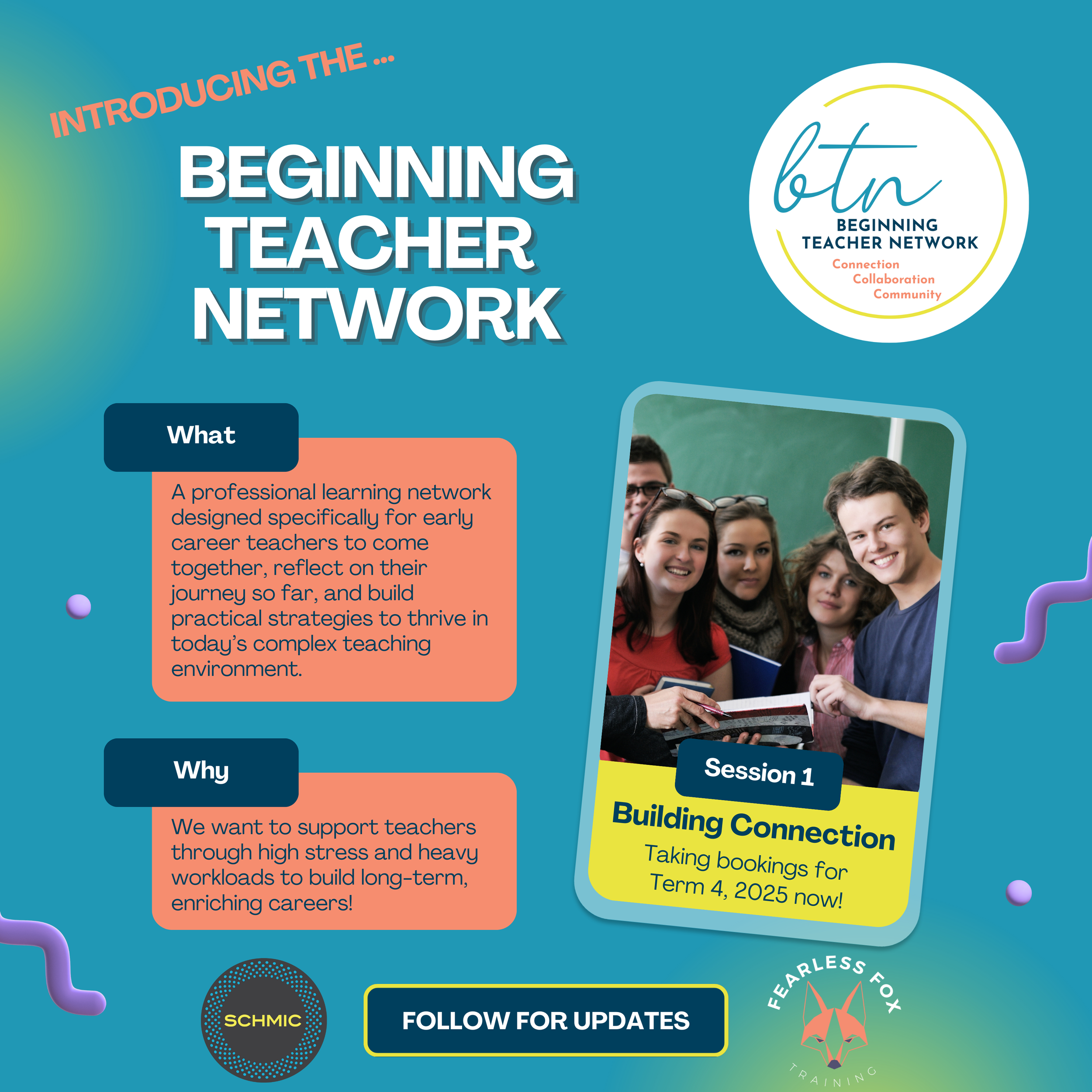 INTRODUCING THE ...

BEGINNING TEACHER NETWORK

btn
BEGINNING
TEACHER NETWORK
Connection
Collaboration
Community

What

A professional learning network designed specifically for early career teachers to come together, reflect on their journey so far, and build practical strategies to thrive in today's complex teaching environment.

Why

We want to support teachers through high stress and heavy workloads to build long-term, enriching careers!

Session 1

Building Connection

Taking bookings for Term 4, 2025 now!

SCHMIC

FOLLOW FOR UPDATES

FEARLESS FOX
TRAINING